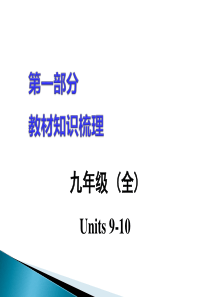 第一部分

教材知识梳理

九年级（全）

Units 9-10